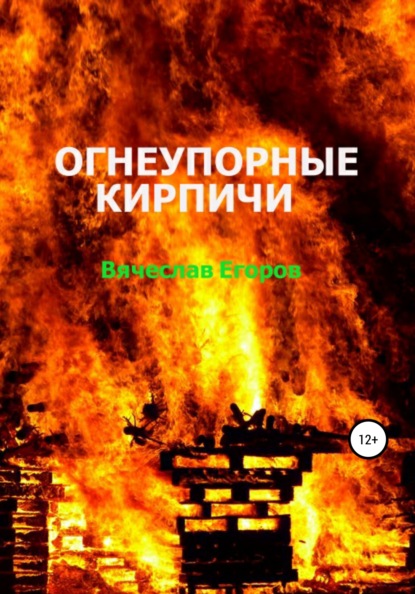 ОГНЕУПОРНЫЕ КИРПИЧИ

Вячеслав Егоров

12+